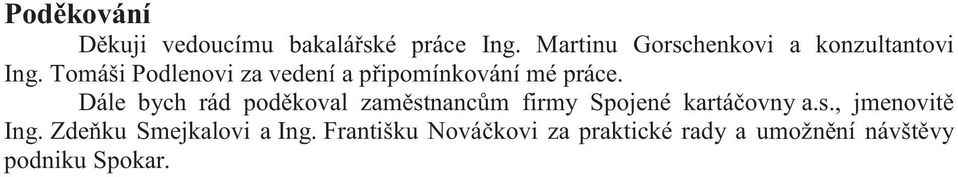 Poděkování

Děkuji vedoucímu bakalářské práce Ing. Martinu Gorschenkovi a konzultantovi Ing. Tomáši Podlenovi za vedení a připomínkování mé práce.

Dále bych rád poděkoval zaměstnancům firmy Spojené kartáčovny a.s., jmenovitě Ing. Zdeňku Smejkalovi a Ing. Františku Nováčkovi za praktické rady a umožnění návštěvy podniku Spokar.